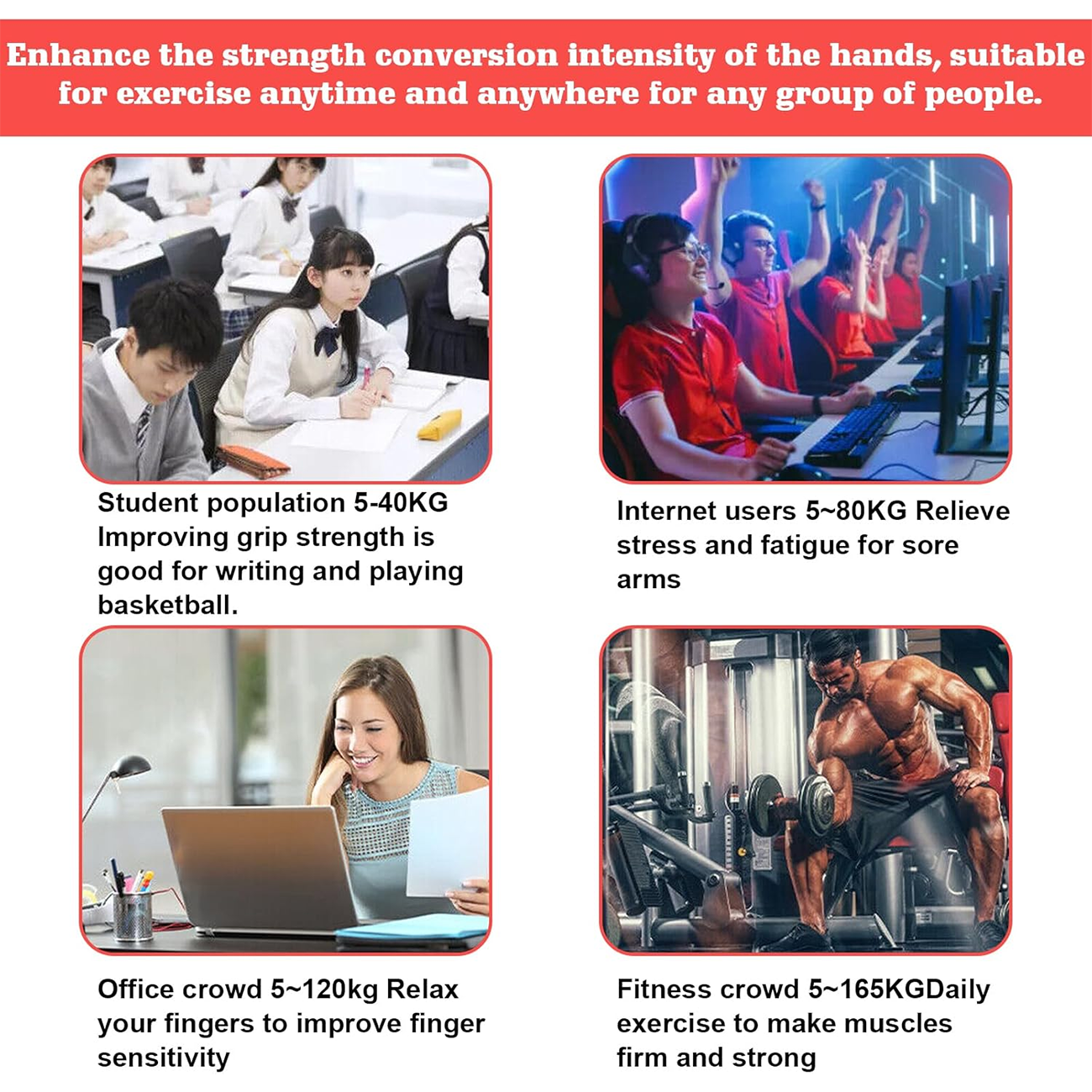 Enhance the strength conversion intensity of the hands, suitable for exercise anytime and anywhere for any group of people.

Student population 5-40KG Improving grip strength is good for writing and playing basketball.

Internet users 5~80KG Relieve stress and fatigue for sore arms

Office crowd 5~120kg Relax your fingers to improve finger sensitivity

Fitness crowd 5~165KGDaily exercise to make muscles firm and strong